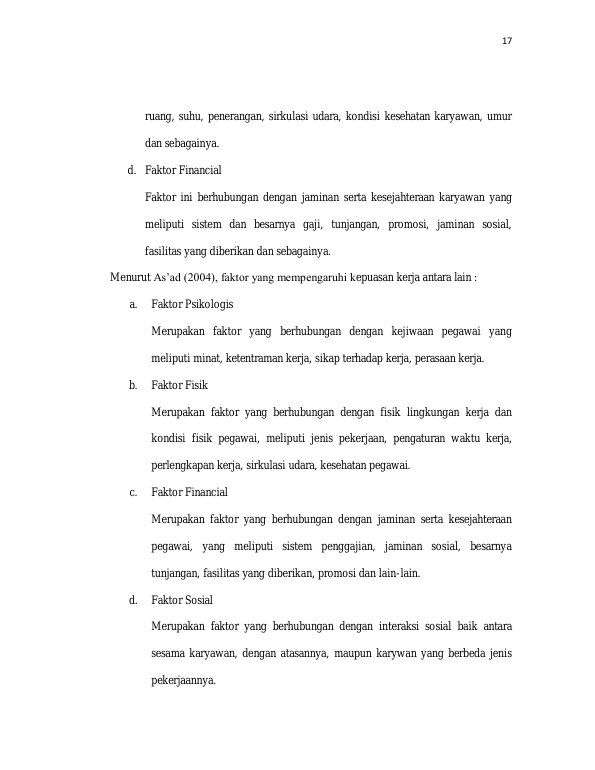 17

ruang, suhu, penerangan, sirkulasi udara, kondisi kesehatan karyawan, umur dan sebagainya.

d. Faktor Financial

Faktor ini berhubungan dengan jaminan serta kesejahteraan karyawan yang meliputi sistem dan besarnya gaji, tunjangan, promosi, jaminan sosial, fasilitas yang diberikan dan sebagainya.

Menurut As'ad (2004), faktor yang mempengaruhi kepuasan kerja antara lain :

a. Faktor Psikologis

Merupakan faktor yang berhubungan dengan kejiwaan pegawai yang meliputi minat, ketentraman kerja, sikap terhadap kerja, perasaan kerja.

b. Faktor Fisik

Merupakan faktor yang berhubungan dengan fisik lingkungan kerja dan kondisi fisik pegawai, meliputi jenis pekerjaan, pengaturan waktu kerja, perlengkapan kerja, sirkulasi udara, kesehatan pegawai.

c. Faktor Financial

Merupakan faktor yang berhubungan dengan jaminan serta kesejahteraan pegawai, yang meliputi sistem penggajian, jaminan sosial, besarnya tunjangan, fasilitas yang diberikan, promosi dan lain-lain.

d. Faktor Sosial

Merupakan faktor yang berhubungan dengan interaksi sosial baik antara sesama karyawan, dengan atasannya, maupun karywan yang berbeda jenis pekerjaannya.